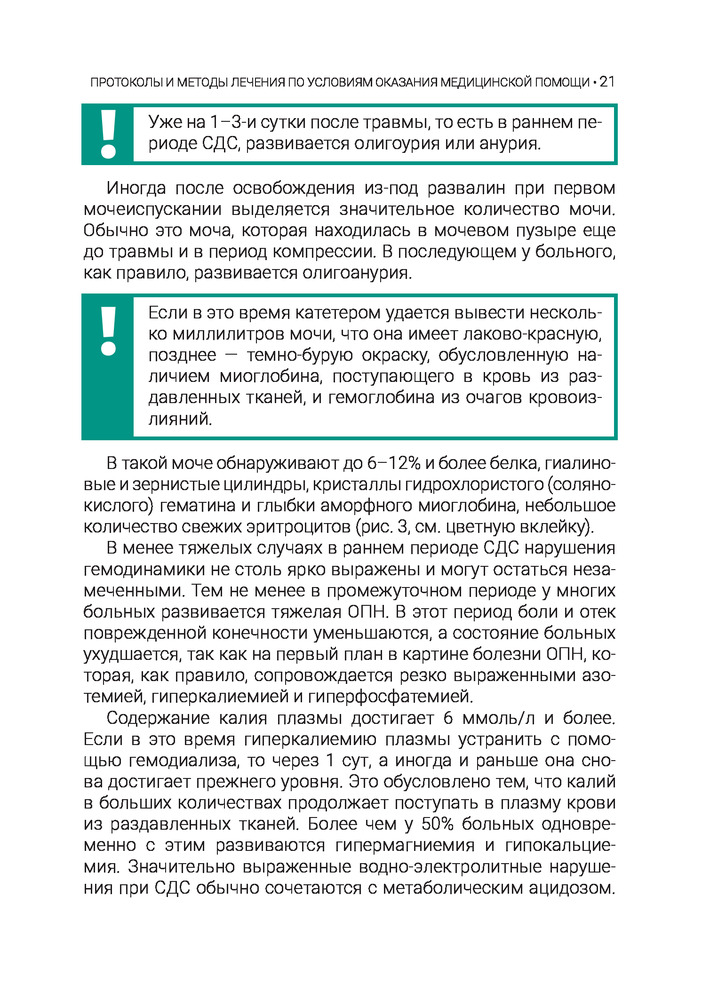 ПРОТОКОЛЫ И МЕТОДЫ ЛЕЧЕНИЯ ПО УСЛОВИЯМ ОКАЗАНИЯ МЕДИЦИНСКОЙ ПОМОЩИ • 21

!

Уже на 1–3-и сутки после травмы, то есть в раннем периоде СДС, развивается олигоурия или анурия.

Иногда после освобождения из-под развалин при первом мочеиспускании выделяется значительное количество мочи. Обычно это моча, которая находилась в мочевом пузыре еще до травмы и в период компрессии. В последующем у больного, как правило, развивается олигоанурия.

!

Если в это время катетером удается вывести несколько миллилитров мочи, что она имеет лаково-красную, позднее — темно-бурую окраску, обусловленную наличием миоглобина, поступающего в кровь из раздавленных тканей, и гемоглобина из очагов кровоизлияний.

В такой моче обнаруживают до 6–12% и более белка, гиалиновые и зернистые цилиндры, кристаллы гидрохлористого (солянокислого) гематина и глыбки аморфного миоглобина, небольшое количество свежих эритроцитов (рис. 3, см. цветную вклейку).

В менее тяжелых случаях в раннем периоде СДС нарушения гемодинамики не столь ярко выражены и могут остаться незамеченными. Тем не менее в промежуточном периоде у многих больных развивается тяжелая ОПН. В этот период боли и отек поврежденной конечности уменьшаются, а состояние больных ухудшается, так как на первый план в картине болезни ОПН, которая, как правило, сопровождается резко выраженными азотемией, гиперкалиемией и гиперфосфатемией.

Содержание калия плазмы достигает 6 ммоль/л и более. Если в это время гиперкалиемию плазмы устранить с помощью гемодиализа, то через 1 сут, а иногда и раньше она снова достигает прежнего уровня. Это обусловлено тем, что калий в больших количествах продолжает поступать в плазму крови из раздавленных тканей. Более чем у 50% больных одновременно с этим развиваются гипермагниемия и гипокальциемия. Значительно выраженные водно-электролитные нарушения при СДС обычно сочетаются с метаболическим ацидозом.